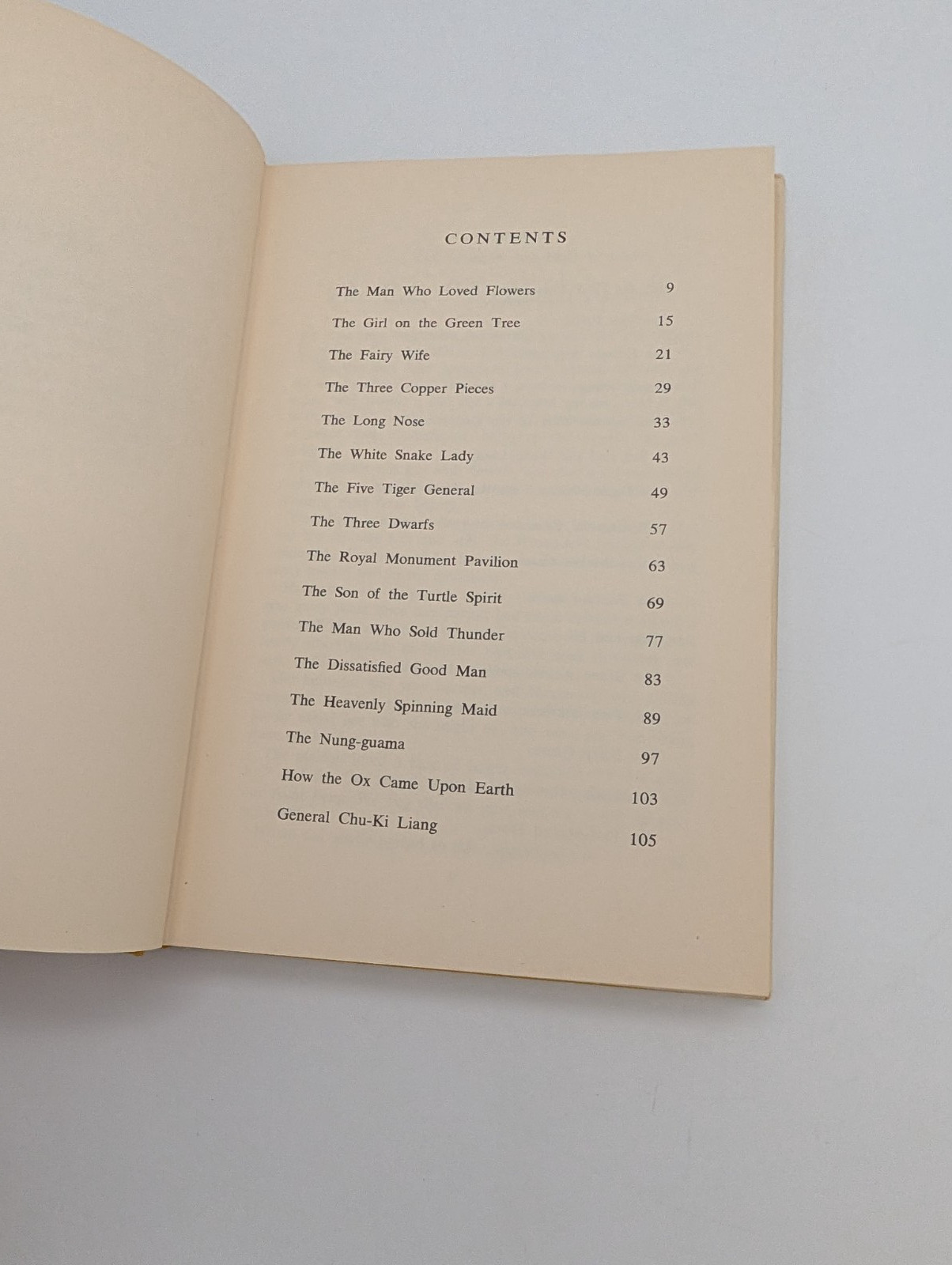 CONTENTS

The Man Who Loved Flowers 9
The Girl on the Green Tree 15
The Fairy Wife 21
The Three Copper Pieces 29
The Long Nose 33
The White Snake Lady 43
The Five Tiger General 49
The Three Dwarfs 57
The Royal Monument Pavilion 63
The Son of the Turtle Spirit 69
The Man Who Sold Thunder 77
The Dissatisfied Good Man 83
The Heavenly Spinning Maid 89
The Nung-guama 97
How the Ox Came Upon Earth 103
General Chu-Ki Liang 105